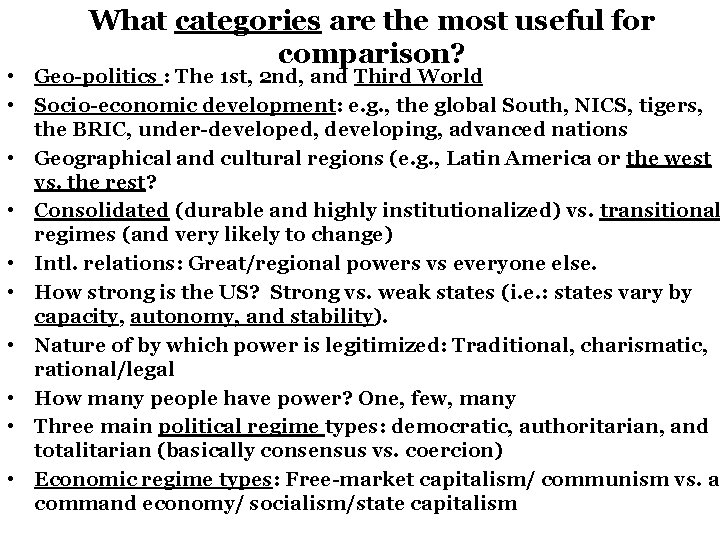 What categories are the most useful for comparison?

• Geo-politics : The 1st, 2nd, and Third World
• Socio-economic development: e.g., the global South, NICS, tigers, the BRIC, under-developed, developing, advanced nations
• Geographical and cultural regions (e.g., Latin America or the west vs. the rest?
• Consolidated (durable and highly institutionalized) vs. transitional regimes (and very likely to change)
• Intl. relations: Great/regional powers vs everyone else.
• How strong is the US? Strong vs. weak states (i.e.: states vary by capacity, autonomy, and stability).
• Nature of by which power is legitimized: Traditional, charismatic, rational/legal
• How many people have power? One, few, many
• Three main political regime types: democratic, authoritarian, and totalitarian (basically consensus vs. coercion)
• Economic regime types: Free-market capitalism/ communism vs. a command economy/ socialism/state capitalism